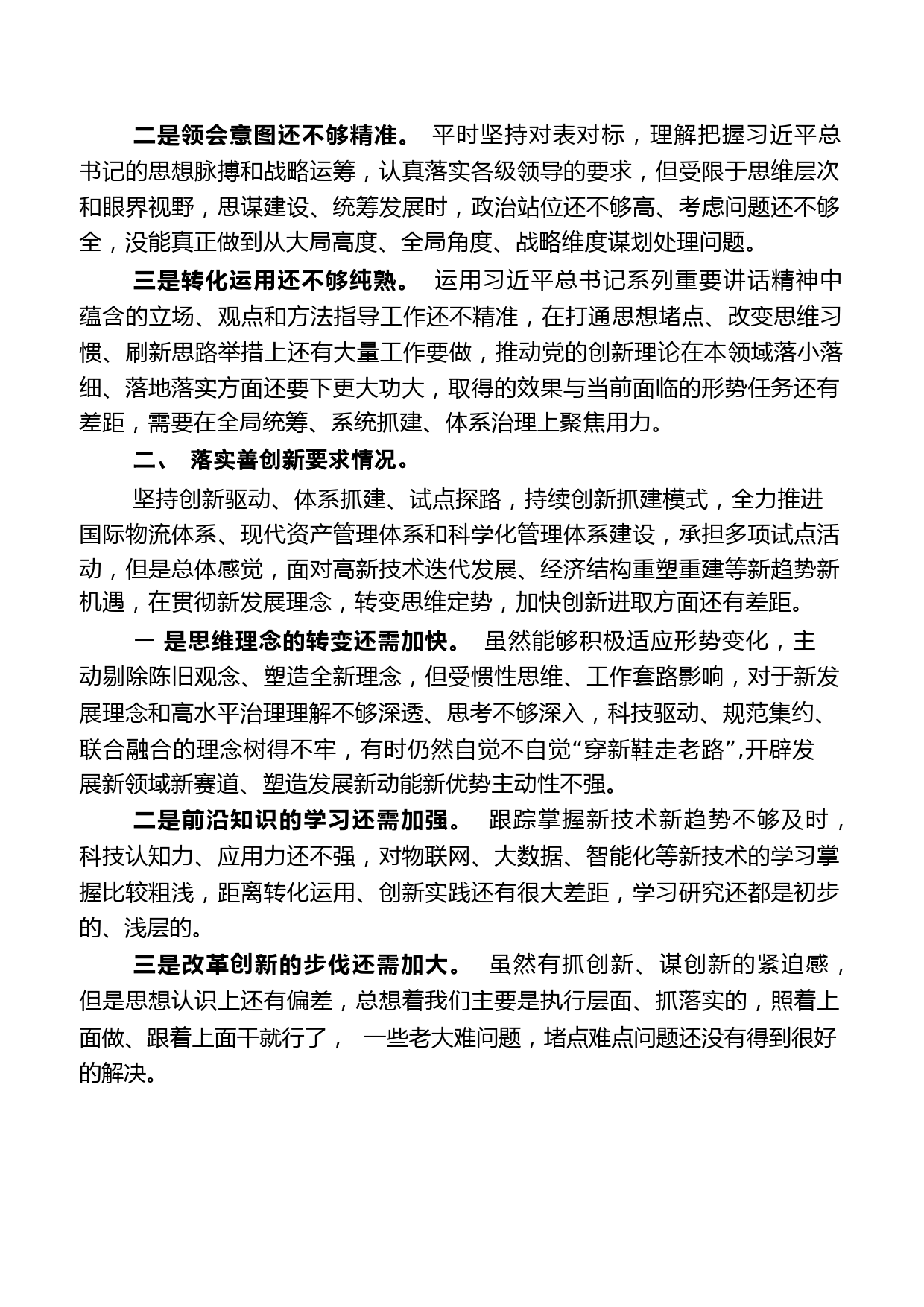 二是领会意图还不够精准。 平时坚持对表对标，理解把握习近平总书记的思想脉搏和战略运筹，认真落实各级领导的要求，但受限于思维层次和眼界视野，思谋建设、统筹发展时，政治站位还不够高、考虑问题还不够全，没能真正做到从大局高度、全局角度、战略维度谋划处理问题。

三是转化运用还不够纯熟。 运用习近平总书记系列重要讲话精神中蕴含的立场、观点和方法指导工作还不精准，在打通思想堵点、改变思维习惯、刷新思路举措上还有大量工作要做，推动党的创新理论在本领域落小落细、落地落实方面还要下更大功大，取得的效果与当前面临的形势任务还有差距，需要在全局统筹、系统抓建、体系治理上聚焦用力。

二、 落实善创新要求情况。

坚持创新驱动、体系抓建、试点探路，持续创新抓建模式，全力推进国际物流体系、现代资产管理体系和科学化管理体系建设，承担多项试点活动，但是总体感觉，面对高新技术迭代发展、经济结构重塑重建等新趋势新机遇，在贯彻新发展理念，转变思维定势，加快创新进取方面还有差距。

一 是思维理念的转变还需加快。 虽然能够积极适应形势变化，主动剔除陈旧观念、塑造全新理念，但受惯性思维、工作套路影响，对于新发展理念和高水平治理理解不够深透、思考不够深入，科技驱动、规范集约、联合融合的理念树得不牢，有时仍然自觉不自觉“穿新鞋走老路”,开辟发展新领域新赛道、塑造发展新动能新优势主动性不强。

二是前沿知识的学习还需加强。 跟踪掌握新技术新趋势不够及时，科技认知力、应用力还不强，对物联网、大数据、智能化等新技术的学习掌握比较粗浅，距离转化运用、创新实践还有很大差距，学习研究还都是初步的、浅层的。

三是改革创新的步伐还需加大。 虽然有抓创新、谋创新的紧迫感，但是思想认识上还有偏差，总想着我们主要是执行层面、抓落实的，照着上面做、跟着上面干就行了， 一些老大难问题，堵点难点问题还没有得到很好的解决。